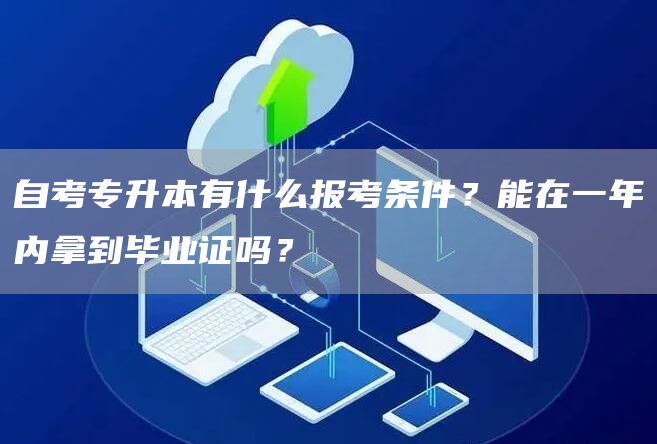 自考专升本有什么报考条件？能在一年内拿到毕业证吗？